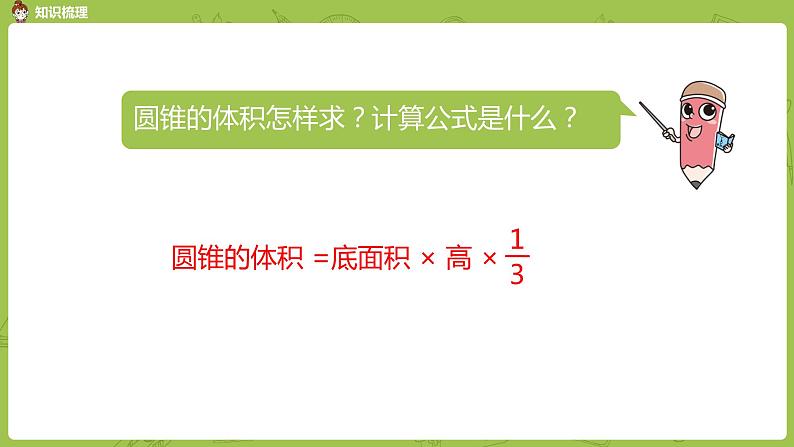 知识梳理

圆锥的体积怎样求？计算公式是什么？

圆锥的体积 =底面积 × 高 × $\frac{1}{3}$